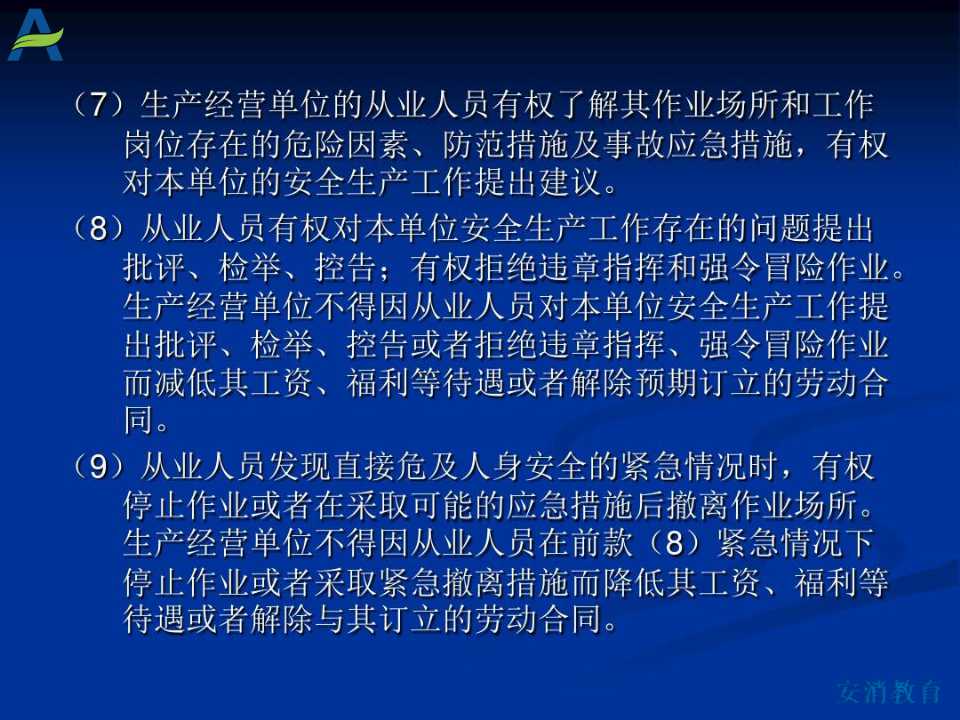 （7）生产经营单位的从业人员有权了解其作业场所和工作岗位存在的危险因素、防范措施及事故应急措施，有权对本单位的安全生产工作提出建议。

（8）从业人员有权对本单位安全生产工作存在的问题提出批评、检举、控告；有权拒绝违章指挥和强令冒险作业。生产经营单位不得因从业人员对本单位安全生产工作提出批评、检举、控告或者拒绝违章指挥、强令冒险作业而减低其工资、福利等待遇或者解除预期订立的劳动合同。

（9）从业人员发现直接危及人身安全的紧急情况时，有权停止作业或者在采取可能的应急措施后撤离作业场所。生产经营单位不得因从业人员在前款（8）紧急情况下停止作业或者采取紧急撤离措施而降低其工资、福利等待遇或者解除与其订立的劳动合同。

安消教育